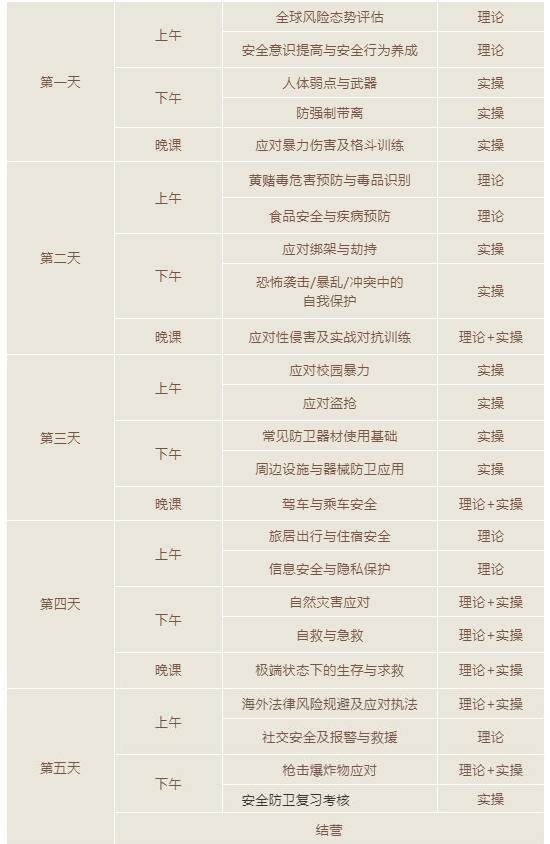 | 第一天 | 上午 | 全球风险态势评估 | 理论 |
|---|---|---|---|
|  |  | 安全意识提高与安全行为养成 | 理论 |
|  | 下午 | 人体弱点与武器 | 实操 |
|  |  | 防强制带离 | 实操 |
|  | 晚课 | 应对暴力伤害及格斗训练 | 实操 |
| 第二天 | 上午 | 黄赌毒危害预防与毒品识别 | 理论 |
|  |  | 食品安全与疾病预防 | 理论 |
|  | 下午 | 应对绑架与劫持 | 实操 |
|  |  | 恐怖袭击/暴乱/冲突中的自我保护 | 实操 |
|  | 晚课 | 应对性侵害及实战对抗训练 | 理论+实操 |
| 第三天 | 上午 | 应对校园暴力 | 实操 |
|  |  | 应对盗抢 | 实操 |
|  | 下午 | 常见防卫器材使用基础 | 实操 |
|  |  | 周边设施与器械防卫应用 | 实操 |
|  | 晚课 | 驾车与乘车安全 | 理论+实操 |
| 第四天 | 上午 | 旅居出行与住宿安全 | 理论 |
|  |  | 信息安全与隐私保护 | 理论 |
|  | 下午 | 自然灾害应对 | 理论+实操 |
|  |  | 自救与急救 | 理论+实操 |
|  | 晚课 | 极端状态下的生存与求救 | 理论+实操 |
| 第五天 | 上午 | 海外法律风险规避及应对执法 | 理论+实操 |
|  |  | 社交安全及报警与救援 | 理论 |
|  | 下午 | 枪击爆炸物应对 | 理论+实操 |
|  |  | 安全防卫复习考核 | 实操 |
|  | 结营 |  |  |